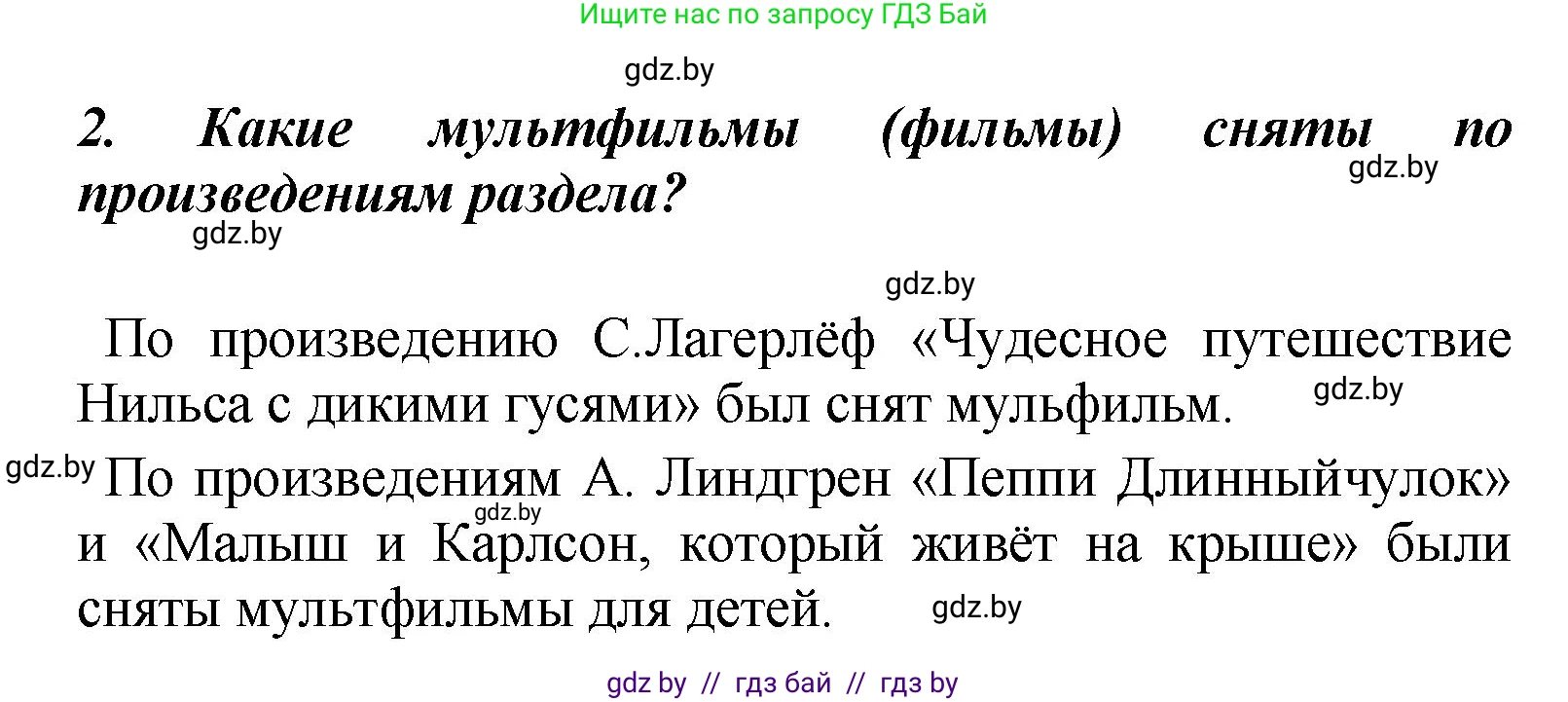 Ищите нас по запросу ГДЗ Бай

gdz.by

2. Какие мультфильмы (фильмы) сняты по произведениям раздела?

gdz.by

gdz.by

gdz.by

По произведению С.Лагерлёф «Чудесное путешествие Нильса с дикими гусями» был снят мульфильм.

gdz.by

gdz.by

По произведениям А. Линдгрен «Пеппи Длинныйчулок» и «Малыш и Карлсон, который живёт на крыше» были сняты мультфильмы для детей.

gdz.by

gdz.by

gdz by // гдз бай // гдз by